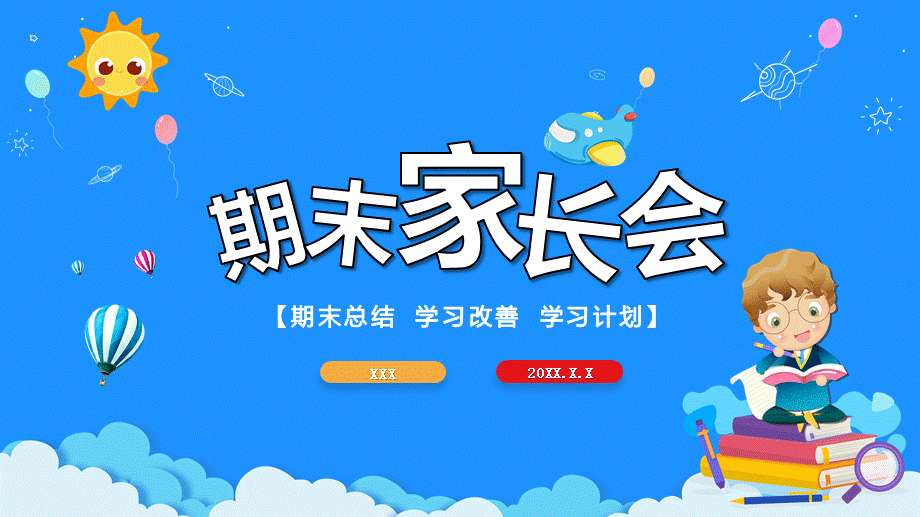 期末家长会

【期末总结 学习改善 学习计划】

XXX

20XX.X.X